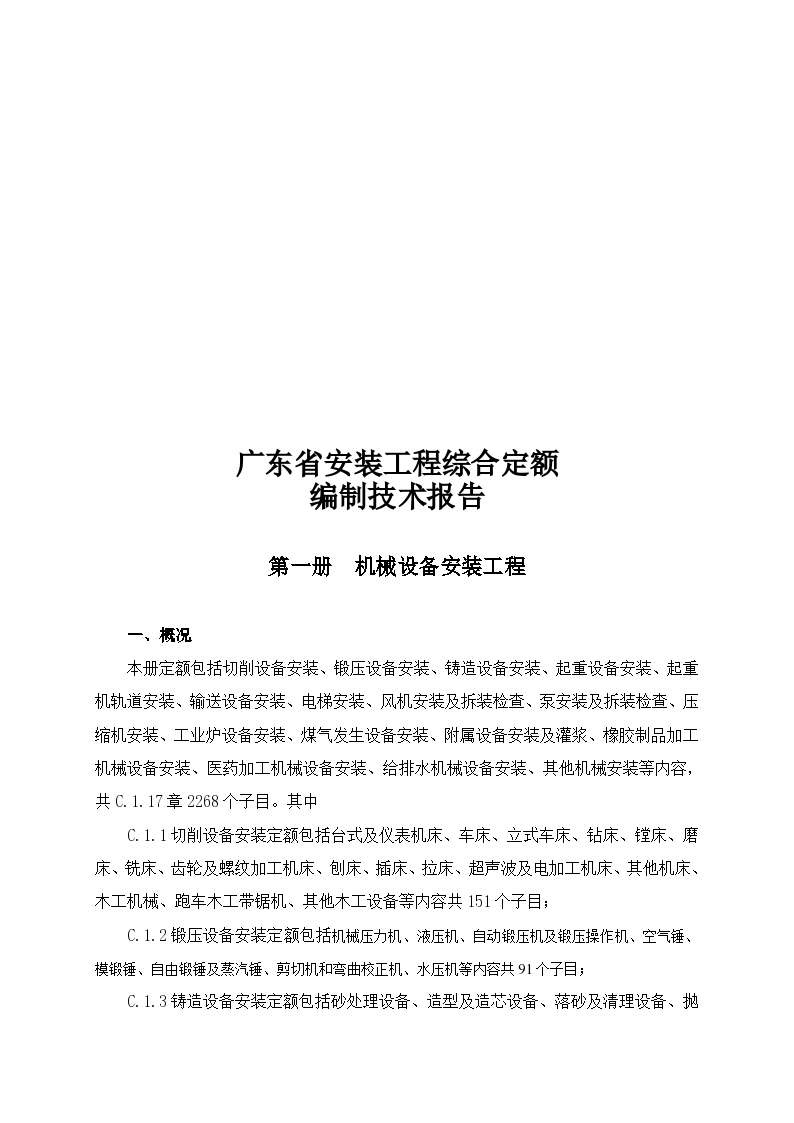 广东省安装工程综合定额
编制技术报告

第一册　机械设备安装工程

一、概况

本册定额包括切削设备安装、锻压设备安装、铸造设备安装、起重设备安装、起重机轨道安装、输送设备安装、电梯安装、风机安装及拆装检查、泵安装及拆装检查、压缩机安装、工业炉设备安装、煤气发生设备安装、附属设备安装及灌浆、橡胶制品加工机械设备安装、医药加工机械设备安装、给排水机械设备安装、其他机械安装等内容，共C.1.17章2268个子目。其中

C.1.1切削设备安装定额包括台式及仪表机床、车床、立式车床、钻床、镗床、磨床、铣床、齿轮及螺纹加工机床、刨床、插床、拉床、超声波及电加工机床、其他机床、木工机械、跑车木工带锯机、其他木工设备等内容共151个子目；

C.1.2锻压设备安装定额包括机械压力机、液压机、自动锻压机及锻压操作机、空气锤、模锻锤、自由锻锤及蒸汽锤、剪切机和弯曲校正机、水压机等内容共91个子目；

C.1.3铸造设备安装定额包括砂处理设备、造型及造芯设备、落砂及清理设备、抛